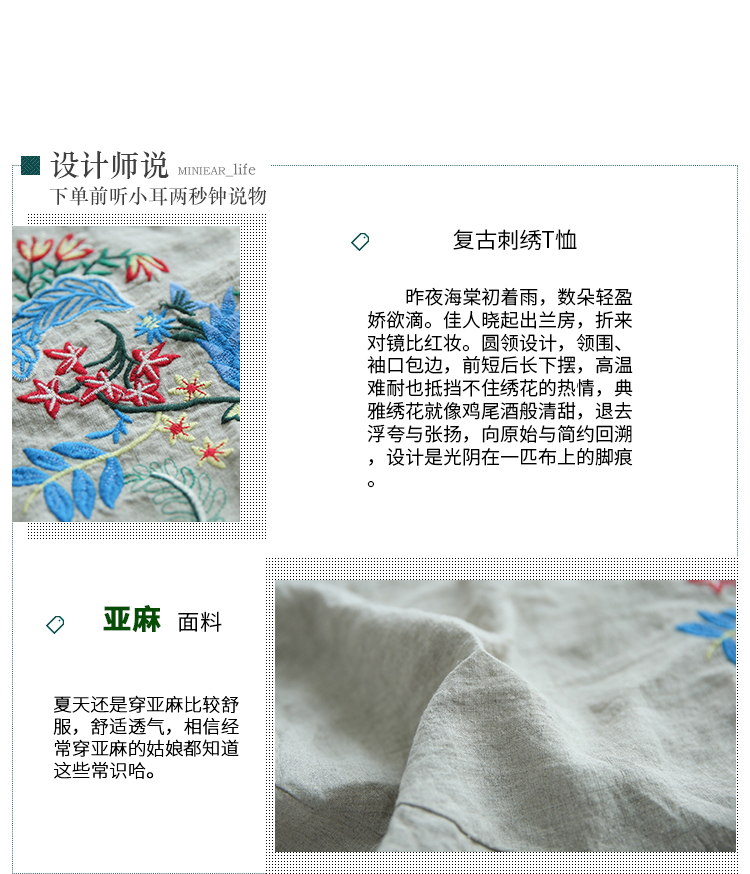 设计师说 MINIEAR_life

下单前听小耳两秒钟说物

复古刺绣T恤

昨夜海棠初着雨，数朵轻盈娇欲滴。佳人晓起出兰房，折来对镜比红妆。圆领设计，领围、袖口包边，前短后长下摆，高温难耐也抵挡不住绣花的热情，典雅绣花就像鸡尾酒般清甜，退去浮夸与张扬，向原始与简约回溯，设计是光阴在一匹布上的脚痕。

亚麻 面料

夏天还是穿亚麻比较舒服，舒适透气，相信经常穿亚麻的姑娘都知道这些常识哈。